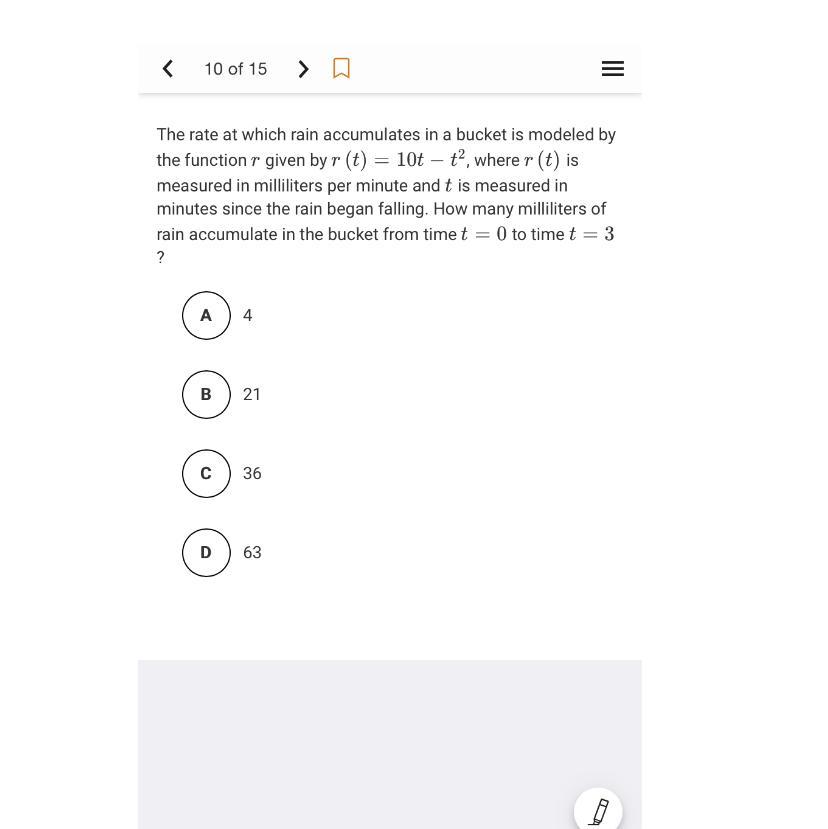 10 of 15

The rate at which rain accumulates in a bucket is modeled by the function $r$ given by $r(t) = 10t - t^2$, where $r(t)$ is measured in milliliters per minute and $t$ is measured in minutes since the rain began falling. How many milliliters of rain accumulate in the bucket from time $t = 0$ to time $t = 3$ ?

A 4

B 21

C 36

D 63